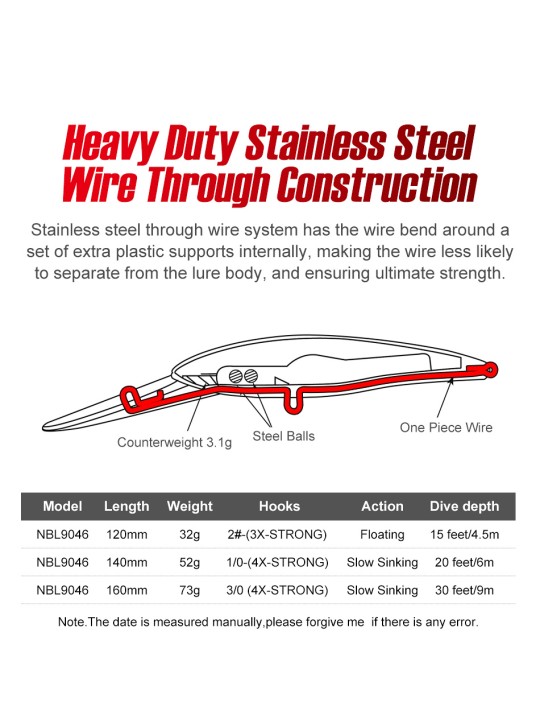 Heavy Duty Stainless Steel Wire Through Construction

Stainless steel through wire system has the wire bend around a set of extra plastic supports internally, making the wire less likely to separate from the lure body, and ensuring ultimate strength.

Counterweight 3.1g
Steel Balls
One Piece Wire

| Model | Length | Weight | Hooks | Action | Dive depth |
|---|---|---|---|---|---|
| NBL9046 | 120mm | 32g | 2#-(3X-STRONG) | Floating | 15 feet/4.5m |
| NBL9046 | 140mm | 52g | 1/0-(4X-STRONG) | Slow Sinking | 20 feet/6m |
| NBL9046 | 160mm | 73g | 3/0 (4X-STRONG) | Slow Sinking | 30 feet/9m |

Note.The date is measured manually,please forgive me if there is any error.